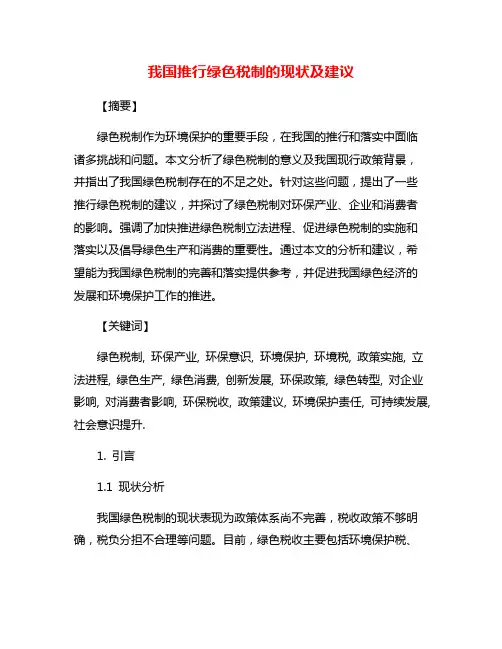 我国推行绿色税制的现状及建议

【摘要】

绿色税制作为环境保护的重要手段，在我国的推行和落实中面临诸多挑战和问题。本文分析了绿色税制的意义及我国现行政策背景，并指出了我国绿色税制存在的不足之处。针对这些问题，提出了一些推行绿色税制的建议，并探讨了绿色税制对环保产业、企业和消费者的影响。强调了加快推进绿色税制立法进程、促进绿色税制的实施和落实以及倡导绿色生产和消费的重要性。通过本文的分析和建议，希望能为我国绿色税制的完善和落实提供参考，并促进我国绿色经济的发展和环境保护工作的推进。

【关键词】

绿色税制, 环保产业, 环保意识, 环境保护, 环境税, 政策实施, 立法进程, 绿色生产, 绿色消费, 创新发展, 环保政策, 绿色转型, 对企业影响, 对消费者影响, 环保税收, 政策建议, 环境保护责任, 可持续发展, 社会意识提升.

1. 引言

1.1 现状分析

我国绿色税制的现状表现为政策体系尚不完善，税收政策不够明确，税负分担不合理等问题。目前，绿色税收主要包括环境保护税、